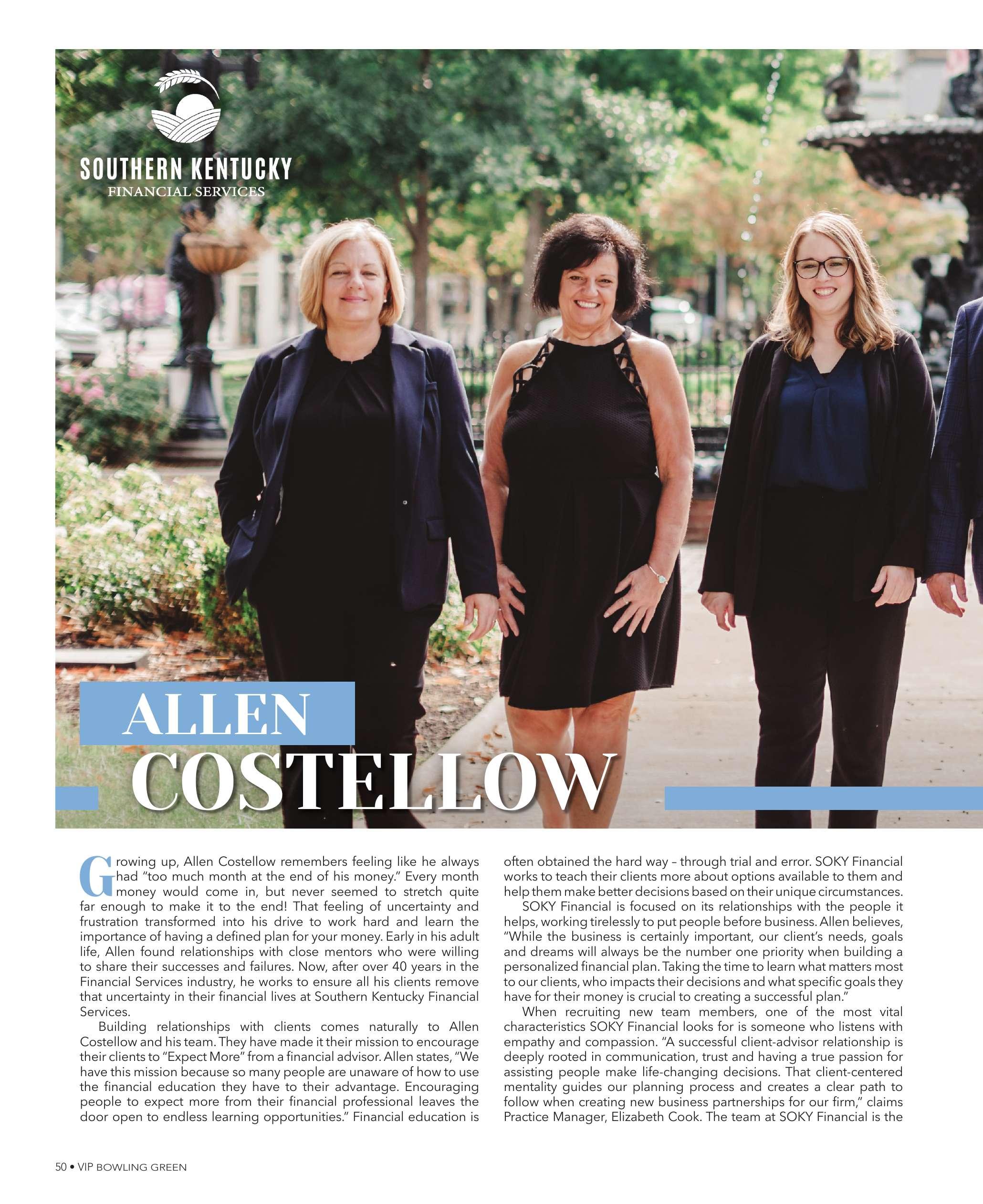 SOUTHERN KENTUCKY
FINANCIAL SERVICES

ALLEN
COSTELLOW

Growing up, Allen Costellow remembers feeling like he always had "too much month at the end of his money." Every month money would come in, but never seemed to stretch quite far enough to make it to the end! That feeling of uncertainty and frustration transformed into his drive to work hard and learn the importance of having a defined plan for your money. Early in his adult life, Allen found relationships with close mentors who were willing to share their successes and failures. Now, after over 40 years in the Financial Services industry, he works to ensure all his clients remove that uncertainty in their financial lives at Southern Kentucky Financial Services.

Building relationships with clients comes naturally to Allen Costellow and his team. They have made it their mission to encourage their clients to "Expect More" from a financial advisor. Allen states, "We have this mission because so many people are unaware of how to use the financial education they have to their advantage. Encouraging people to expect more from their financial professional leaves the door open to endless learning opportunities." Financial education is often obtained the hard way – through trial and error. SOKY Financial works to teach their clients more about options available to them and help them make better decisions based on their unique circumstances.

SOKY Financial is focused on its relationships with the people it helps, working tirelessly to put people before business. Allen believes, "While the business is certainly important, our client's needs, goals and dreams will always be the number one priority when building a personalized financial plan. Taking the time to learn what matters most to our clients, who impacts their decisions and what specific goals they have for their money is crucial to creating a successful plan."

When recruiting new team members, one of the most vital characteristics SOKY Financial looks for is someone who listens with empathy and compassion. "A successful client-advisor relationship is deeply rooted in communication, trust and having a true passion for assisting people make life-changing decisions. That client-centered mentality guides our planning process and creates a clear path to follow when creating new business partnerships for our firm," claims Practice Manager, Elizabeth Cook. The team at SOKY Financial is the

50 • VIP BOWLING GREEN